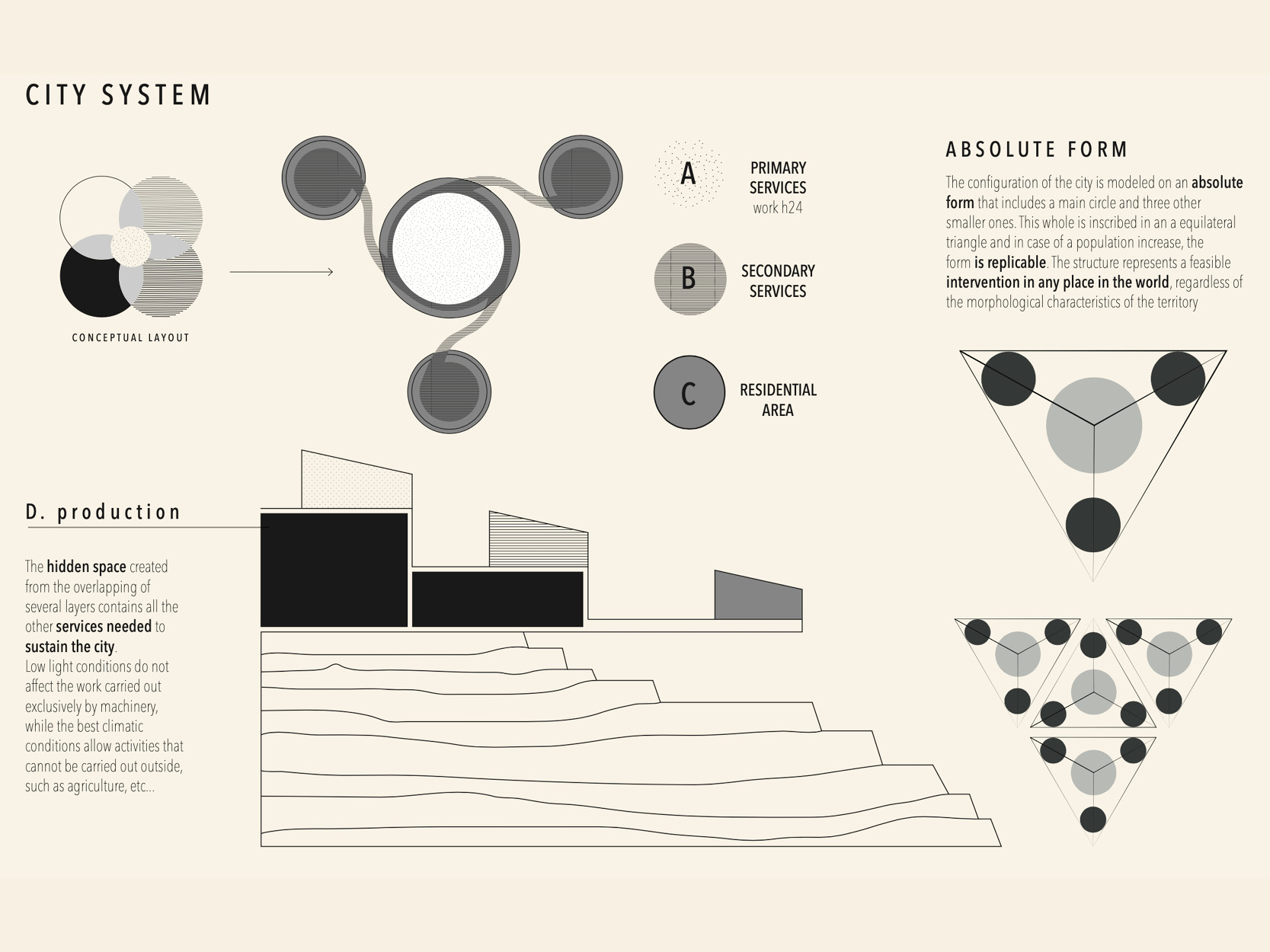 CITY SYSTEM

CONCEPTUAL LAYOUT

A PRIMARY SERVICES work h24

B SECONDARY SERVICES

C RESIDENTIAL AREA

ABSOLUTE FORM

The configuration of the city is modeled on an absolute form that includes a main circle and three other smaller ones. This whole is inscribed in an a equilateral triangle and in case of a population increase, the form is replicable. The structure represents a feasible intervention in any place in the world, regardless of the morphological characteristics of the territory

D. production

The hidden space created from the overlapping of several layers contains all the other services needed to sustain the city.
Low light conditions do not affect the work carried out exclusively by machinery, while the best climatic conditions allow activities that cannot be carried out outside, such as agriculture, etc...